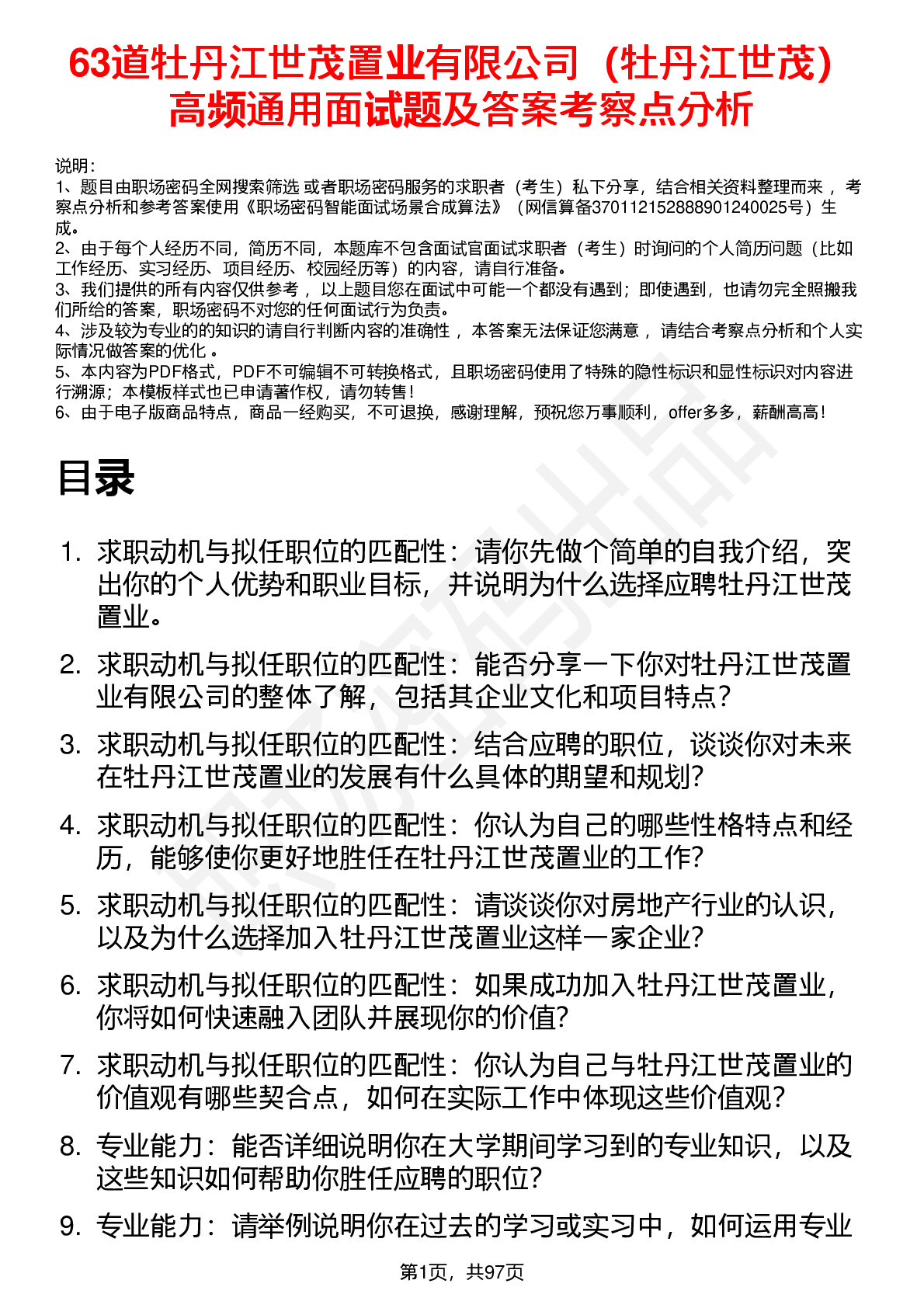 63道牡丹江世茂置业有限公司（牡丹江世茂）高频通用面试题及答案考察点分析

说明：
1、题目由职场密码全网搜索筛选 或者职场密码服务的求职者（考生）私下分享，结合相关资料整理而来 ，考察点分析和参考答案使用《职场密码智能面试场景合成算法》（网信算备370112152888901240025号）生成。
2、由于每个人经历不同，简历不同，本题库不包含面试官面试求职者（考生）时询问的个人简历问题（比如工作经历、实习经历、项目经历、校园经历等）的内容，请自行准备。
3、我们提供的所有内容仅供参考 ，以上题目您在面试中可能一个都没有遇到；即使遇到，也请勿完全照搬我们所给的答案，职场密码不对您的任何面试行为负责。
4、涉及较为专业的的知识的请自行判断内容的准确性 ，本答案无法保证您满意 ，请结合考察点分析和个人实际情况做答案的优化 。
5、本内容为PDF格式，PDF不可编辑不可转换格式，且职场密码使用了特殊的隐性标识和显性标识对内容进行溯源；本模板样式也已申请著作权，请勿转售！
6、由于电子版商品特点，商品一经购买，不可退换，感谢理解，预祝您万事顺利，offer多多，薪酬高高！

目录

1. 求职动机与拟任职位的匹配性：请你先做个简单的自我介绍，突出你的个人优势和职业目标，并说明为什么选择应聘牡丹江世茂置业。
2. 求职动机与拟任职位的匹配性：能否分享一下你对牡丹江世茂置业有限公司的整体了解，包括其企业文化和项目特点？
3. 求职动机与拟任职位的匹配性：结合应聘的职位，谈谈你对未来在牡丹江世茂置业的发展有什么具体的期望和规划？
4. 求职动机与拟任职位的匹配性：你认为自己的哪些性格特点和经历，能够使你更好地胜任在牡丹江世茂置业的工作？
5. 求职动机与拟任职位的匹配性：请谈谈你对房地产行业的认识，以及为什么选择加入牡丹江世茂置业这样一家企业？
6. 求职动机与拟任职位的匹配性：如果成功加入牡丹江世茂置业，你将如何快速融入团队并展现你的价值？
7. 求职动机与拟任职位的匹配性：你认为自己与牡丹江世茂置业的价值观有哪些契合点，如何在实际工作中体现这些价值观？
8. 专业能力：能否详细说明你在大学期间学习到的专业知识，以及这些知识如何帮助你胜任应聘的职位？
9. 专业能力：请举例说明你在过去的学习或实习中，如何运用专业

第1页，共97页